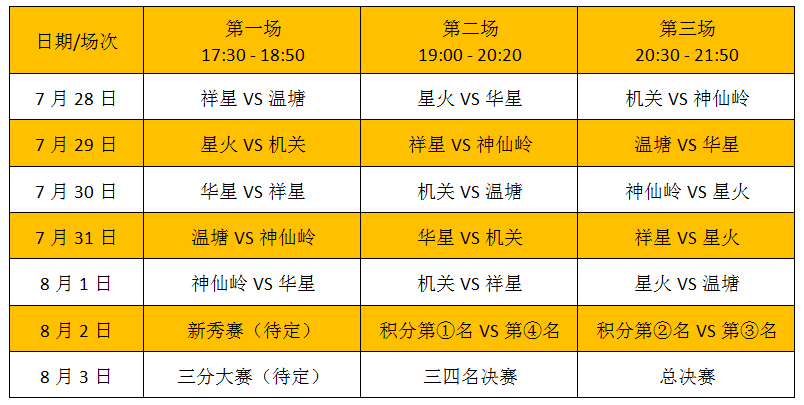 | 日期/场次 | 第一场 17:30 - 18:50 | 第二场 19:00 - 20:20 | 第三场 20:30 - 21:50 |
|---|---|---|---|
| 7 月 28 日 | 祥星 VS 温塘 | 星火 VS 华星 | 机关 VS 神仙岭 |
| 7 月 29 日 | 星火 VS 机关 | 祥星 VS 神仙岭 | 温塘 VS 华星 |
| 7 月 30 日 | 华星 VS 祥星 | 机关 VS 温塘 | 神仙岭 VS 星火 |
| 7 月 31 日 | 温塘 VS 神仙岭 | 华星 VS 机关 | 祥星 VS 星火 |
| 8 月 1 日 | 神仙岭 VS 华星 | 机关 VS 祥星 | 星火 VS 温塘 |
| 8 月 2 日 | 新秀赛（待定） | 积分第①名 VS 第④名 | 积分第②名 VS 第③名 |
| 8 月 3 日 | 三分大赛（待定） | 三四名决赛 | 总决赛 |